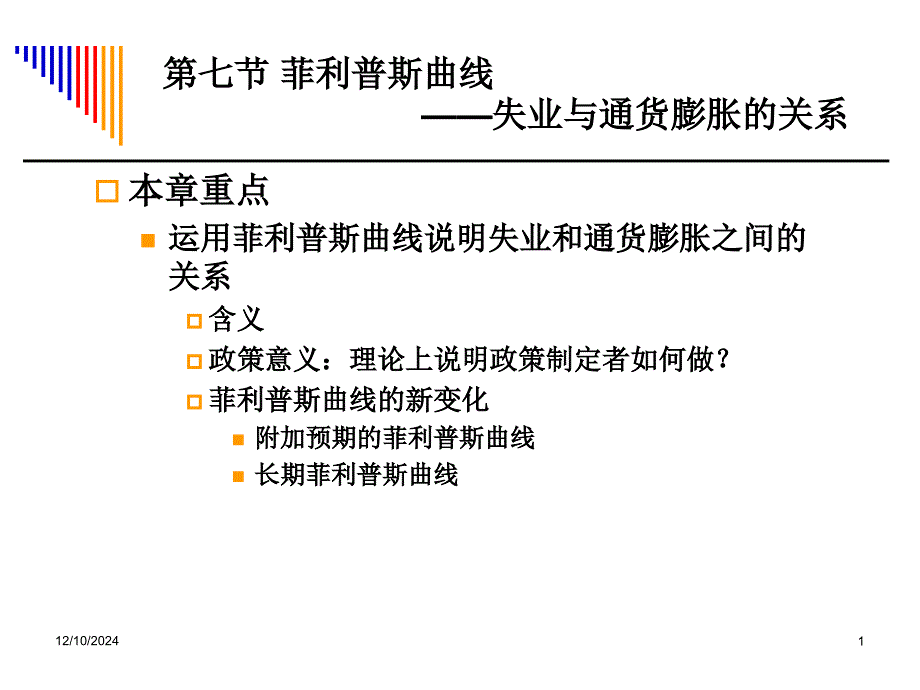 第七节 菲利普斯曲线
——失业与通货膨胀的关系

本章重点

运用菲利普斯曲线说明失业和通货膨胀之间的关系

含义

政策意义：理论上说明政策制定者如何做？

菲利普斯曲线的新变化

附加预期的菲利普斯曲线

长期菲利普斯曲线

12/10/2024

1